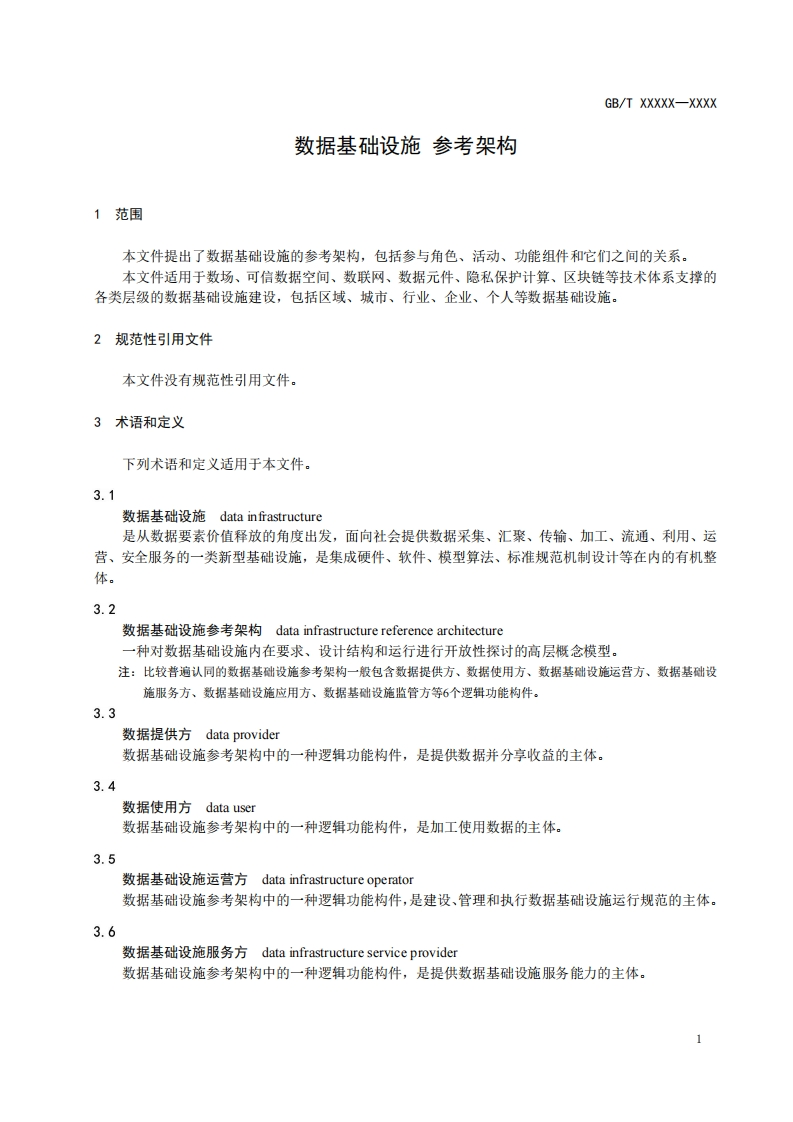 GB/T XXXXX—XXXX

数据基础设施 参考架构

1 范围

本文件提出了数据基础设施的参考架构，包括参与角色、活动、功能组件和它们之间的关系。

本文件适用于数场、可信数据空间、数联网、数据元件、隐私保护计算、区块链等技术体系支撑的各类层级的数据基础设施建设，包括区域、城市、行业、企业、个人等数据基础设施。

2 规范性引用文件

本文件没有规范性引用文件。

3 术语和定义

下列术语和定义适用于本文件。

3.1

数据基础设施 data infrastructure

是从数据要素价值释放的角度出发，面向社会提供数据采集、汇聚、传输、加工、流通、利用、运营、安全服务的一类新型基础设施，是集成硬件、软件、模型算法、标准规范机制设计等在内的有机整体。

3.2

数据基础设施参考架构 data infrastructure reference architecture

一种对数据基础设施内在要求、设计结构和运行进行开放性探讨的高层概念模型。

注：比较普遍认同的数据基础设施参考架构一般包含数据提供方、数据使用方、数据基础设施运营方、数据基础设施服务方、数据基础设施应用方、数据基础设施监管方等6个逻辑功能构件。

3.3

数据提供方 data provider

数据基础设施参考架构中的一种逻辑功能构件，是提供数据并分享收益的主体。

3.4

数据使用方 data user

数据基础设施参考架构中的一种逻辑功能构件，是加工使用数据的主体。

3.5

数据基础设施运营方 data infrastructure operator

数据基础设施参考架构中的一种逻辑功能构件，是建设、管理和执行数据基础设施运行规范的主体。

3.6

数据基础设施服务方 data infrastructure service provider

数据基础设施参考架构中的一种逻辑功能构件，是提供数据基础设施服务能力的主体。

1